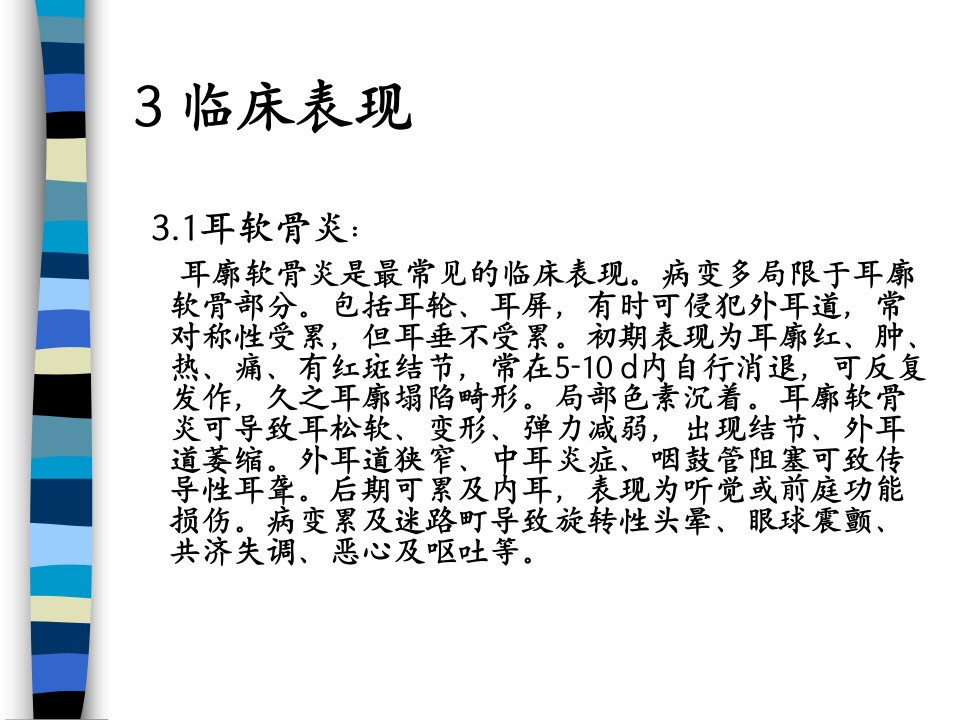 3 临床表现

3.1耳软骨炎：

耳廓软骨炎是最常见的临床表现。病变多局限于耳廓软骨部分。包括耳轮、耳屏，有时可侵犯外耳道，常对称性受累，但耳垂不受累。初期表现为耳廓红、肿、热、痛、有红斑结节，常在5-10 d内自行消退，可反复发作，久之耳廓塌陷畸形。局部色素沉着。耳廓软骨炎可导致耳松软、变形、弹力减弱，出现结节、外耳道萎缩。外耳道狭窄、中耳炎症、咽鼓管阻塞可致传导性耳聋。后期可累及内耳，表现为听觉或前庭功能损伤。病变累及迷路町导致旋转性头晕、眼球震颤、共济失调、恶心及呕吐等。